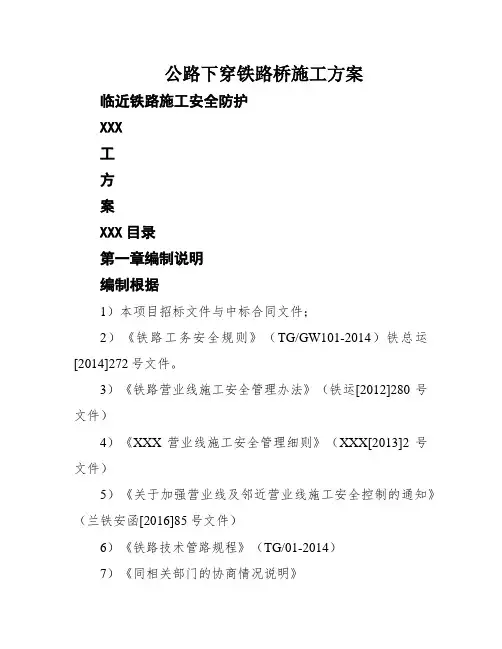 公路下穿铁路桥施工方案

临近铁路施工安全防护

XXX

工

方

案

XXX 目录

第一章编制说明

编制根据

1）本项目招标文件与中标合同文件；

2）《铁路工务安全规则》（TG/GW101-2014）铁总运[2014]272 号文件。

3）《铁路营业线施工安全管理办法》（铁运[2012]280 号文件）

4）《XXX 营业线施工安全管理细则》（XXX[2013]2 号文件）

5）《关于加强营业线及邻近营业线施工安全控制的通知》（兰铁安函[2016]85 号文件）

6）《铁路技术管路规程》（TG/01-2014）

7）《同相关部门的协商情况说明》